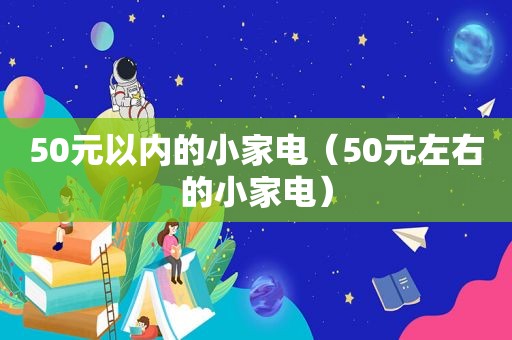 50元以内的小家电（50元左右的小家电）